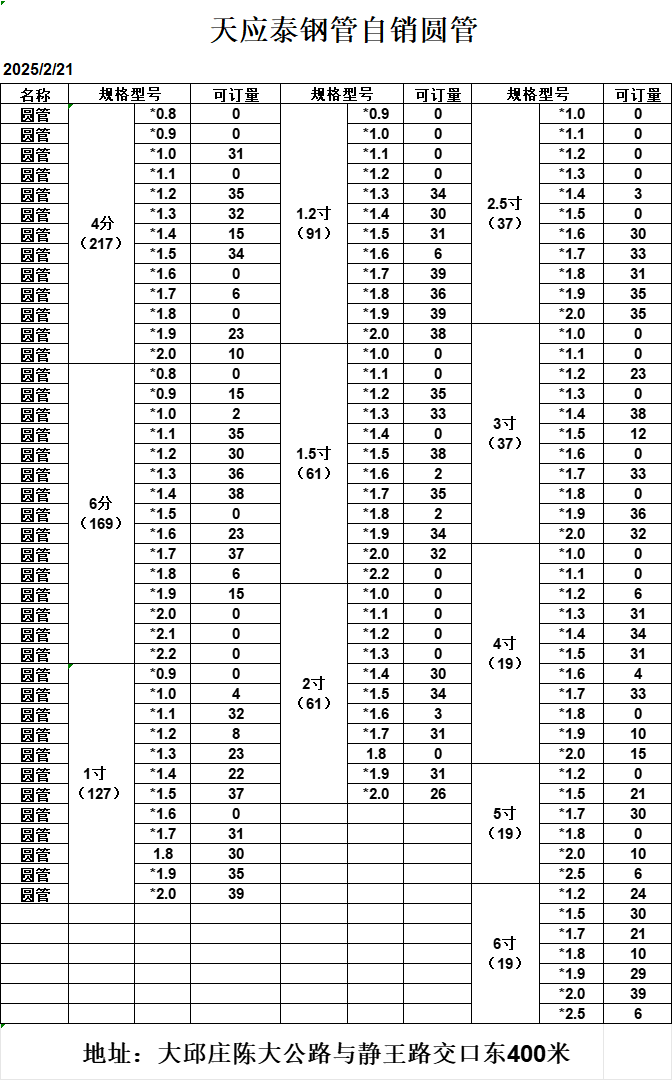 天应泰钢管自销圆管

2025/2/21

| 名称 | 规格型号 | | 可订量 | 规格型号 | | 可订量 | 规格型号 | | 可订量 |
|---|---|---|---|---|---|---|---|---|---|
| 圆管 | 4分（217） | *0.8 | 0 | 1.2寸（91） | *0.9 | 0 | 2.5寸（37） | *1.0 | 0 |
| 圆管 | | *0.9 | 0 | | *1.0 | 0 | | *1.1 | 0 |
| 圆管 | | *1.0 | 31 | | *1.1 | 0 | | *1.2 | 0 |
| 圆管 | | *1.1 | 0 | | *1.2 | 0 | | *1.3 | 0 |
| 圆管 | | *1.2 | 35 | | *1.3 | 34 | | *1.4 | 3 |
| 圆管 | | *1.3 | 32 | | *1.4 | 30 | | *1.5 | 0 |
| 圆管 | | *1.4 | 15 | | *1.5 | 31 | | *1.6 | 30 |
| 圆管 | | *1.5 | 34 | | *1.6 | 6 | | *1.7 | 33 |
| 圆管 | | *1.6 | 0 | | *1.7 | 39 | | *1.8 | 31 |
| 圆管 | | *1.7 | 6 | | *1.8 | 36 | | *1.9 | 35 |
| 圆管 | | *1.8 | 0 | | *1.9 | 39 | | *2.0 | 35 |
| 圆管 | | *1.9 | 23 | | *2.0 | 38 | 3寸（37） | *1.0 | 0 |
| 圆管 | | *2.0 | 10 | 1.5寸（61） | *1.0 | 0 | | *1.1 | 0 |
| 圆管 | 6分（169） | *0.8 | 0 | | *1.1 | 0 | | *1.2 | 23 |
| 圆管 | | *0.9 | 15 | | *1.2 | 35 | | *1.3 | 0 |
| 圆管 | | *1.0 | 2 | | *1.3 | 33 | | *1.4 | 38 |
| 圆管 | | *1.1 | 35 | | *1.4 | 0 | | *1.5 | 12 |
| 圆管 | | *1.2 | 30 | | *1.5 | 38 | | *1.6 | 0 |
| 圆管 | | *1.3 | 36 | | *1.6 | 2 | | *1.7 | 33 |
| 圆管 | | *1.4 | 38 | | *1.7 | 35 | | *1.8 | 0 |
| 圆管 | | *1.5 | 0 | | *1.8 | 2 | | *1.9 | 36 |
| 圆管 | | *1.6 | 23 | | *1.9 | 34 | | *2.0 | 32 |
| 圆管 | | *1.7 | 37 | | *2.0 | 32 | 4寸（19） | *1.0 | 0 |
| 圆管 | | *1.8 | 6 | | *2.2 | 0 | | *1.1 | 0 |
| 圆管 | | *1.9 | 15 | 2寸（61） | *1.0 | 0 | | *1.2 | 6 |
| 圆管 | | *2.0 | 0 | | *1.1 | 0 | | *1.3 | 31 |
| 圆管 | | *2.1 | 0 | | *1.2 | 0 | | *1.4 | 34 |
| 圆管 | | *2.2 | 0 | | *1.3 | 0 | | *1.5 | 31 |
| 圆管 | 1寸（127） | *0.9 | 0 | | *1.4 | 30 | | *1.6 | 4 |
| 圆管 | | *1.0 | 4 | | *1.5 | 34 | | *1.7 | 33 |
| 圆管 | | *1.1 | 32 | | *1.6 | 3 | | *1.8 | 0 |
| 圆管 | | *1.2 | 8 | | *1.7 | 31 | | *1.9 | 10 |
| 圆管 | | *1.3 | 23 | | 1.8 | 0 | | *2.0 | 15 |
| 圆管 | | *1.4 | 22 | | *1.9 | 31 | 5寸（19） | *1.2 | 0 |
| 圆管 | | *1.5 | 37 | | *2.0 | 26 | | *1.5 | 21 |
| 圆管 | | *1.6 | 0 | | | | | *1.7 | 30 |
| 圆管 | | *1.7 | 31 | | | | | *1.8 | 0 |
| 圆管 | | 1.8 | 30 | | | | | *2.0 | 10 |
| 圆管 | | *1.9 | 35 | | | | | *2.5 | 6 |
| 圆管 | | *2.0 | 39 | | | | 6寸（19） | *1.2 | 24 |
| | | | | | | | | *1.5 | 30 |
| | | | | | | | | *1.7 | 21 |
| | | | | | | | | *1.8 | 10 |
| | | | | | | | | *1.9 | 29 |
| | | | | | | | | *2.0 | 39 |
| | | | | | | | | *2.5 | 6 |

地址：大邱庄陈大公路与静王路交口东400米